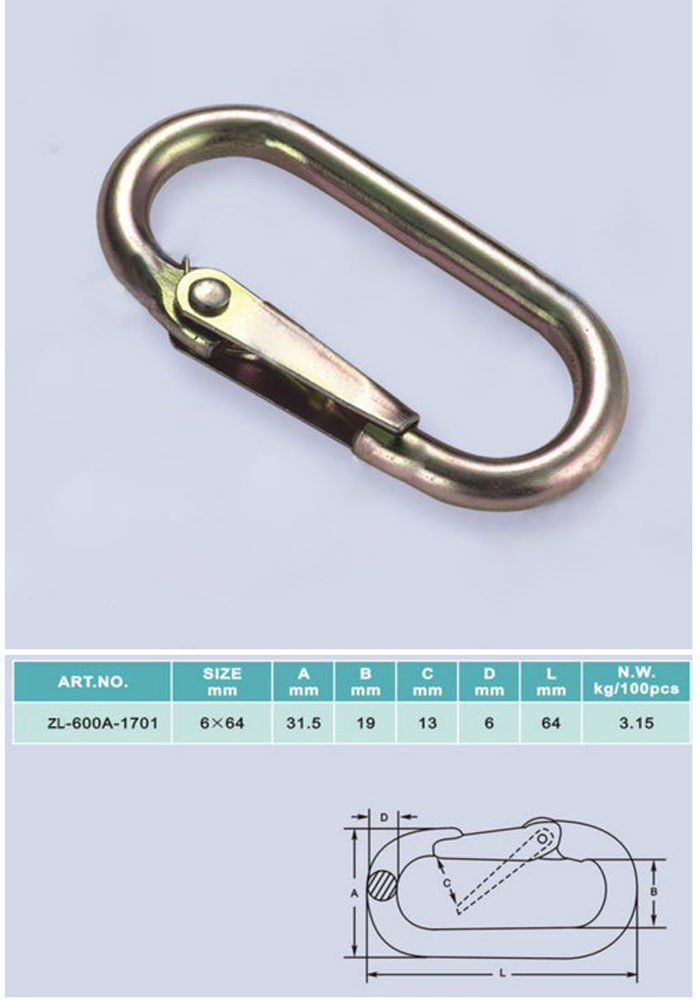 | ART.NO. | SIZE mm | A mm | B mm | C mm | D mm | L mm | N.W. kg/100pcs |
|---|---|---|---|---|---|---|---|
| ZL-600A-1701 | 6×64 | 31.5 | 19 | 13 | 6 | 64 | 3.15 |

D
A
C
B
L